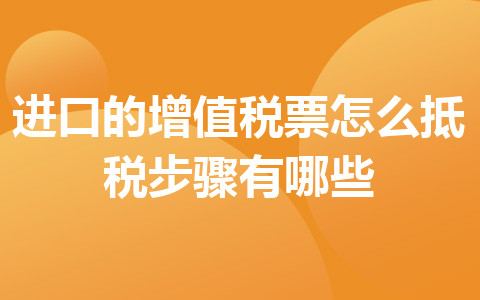 进口的增值税票怎么抵税步骤有哪些